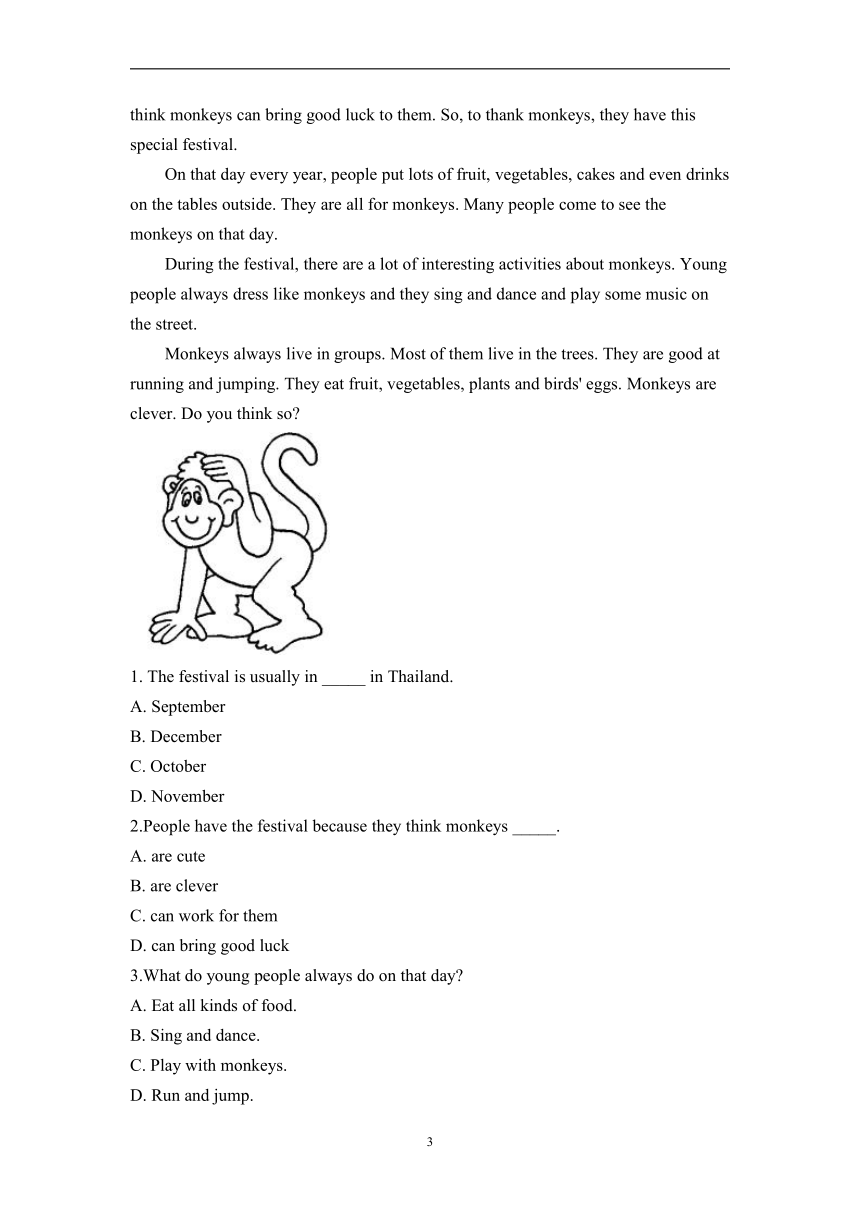 think monkeys can bring good luck to them. So, to thank monkeys, they have this special festival.

On that day every year, people put lots of fruit, vegetables, cakes and even drinks on the tables outside. They are all for monkeys. Many people come to see the monkeys on that day.

During the festival, there are a lot of interesting activities about monkeys. Young people always dress like monkeys and they sing and dance and play some music on the street.

Monkeys always live in groups. Most of them live in the trees. They are good at running and jumping. They eat fruit, vegetables, plants and birds' eggs. Monkeys are clever. Do you think so?

1. The festival is usually in _____ in Thailand.
A. September
B. December
C. October
D. November
2.People have the festival because they think monkeys _____.
A. are cute
B. are clever
C. can work for them
D. can bring good luck
3.What do young people always do on that day?
A. Eat all kinds of food.
B. Sing and dance.
C. Play with monkeys.
D. Run and jump.

3